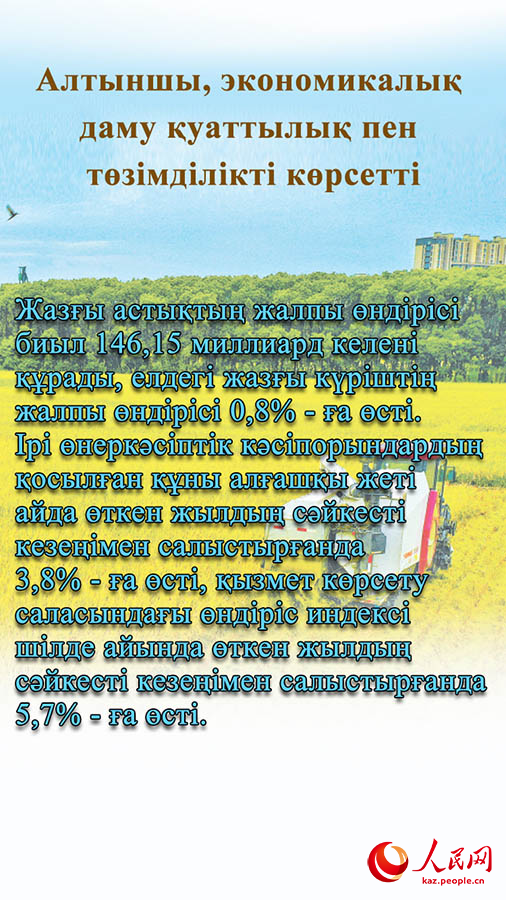 Алтыншы, экономикалық даму қуаттылық пен төзімділікті көрсетті

Жазғы астықтың жалпы өндірісі биыл 146,15 миллиард келені құрады, елдегі жазғы күріштің жалпы өндірісі 0,8% - ға өсті. Ірі өнеркәсіптік кәсіпорындардың қосылған құны алғашқы жеті айда өткен жылдың сәйкесті кезеңімен салыстырғанда 3,8% - ға өсті, қызмет көрсету саласындағы өндіріс индексі шілде айында өткен жылдың сәйкесті кезеңімен салыстырғанда 5,7% - ға өсті.

人民网
kaz.people.cn